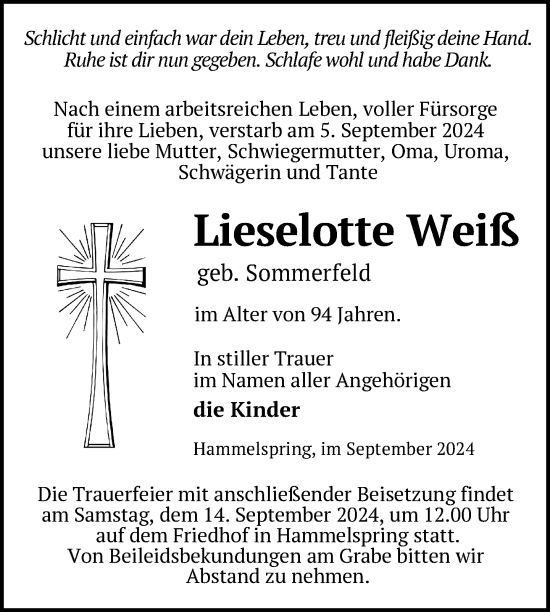 Schlicht und einfach war dein Leben, treu und fleißig deine Hand.
Ruhe ist dir nun gegeben. Schlafe wohl und habe Dank.

Nach einem arbeitsreichen Leben, voller Fürsorge für ihre Lieben, verstarb am 5. September 2024 unsere liebe Mutter, Schwiegermutter, Oma, Uroma, Schwägerin und Tante

Lieselotte Weiß

geb. Sommerfeld

im Alter von 94 Jahren.

In stiller Trauer
im Namen aller Angehörigen

die Kinder

Hammelspring, im September 2024

Die Trauerfeier mit anschließender Beisetzung findet am Samstag, dem 14. September 2024, um 12.00 Uhr auf dem Friedhof in Hammelspring statt.
Von Beileidsbekundungen am Grabe bitten wir Abstand zu nehmen.